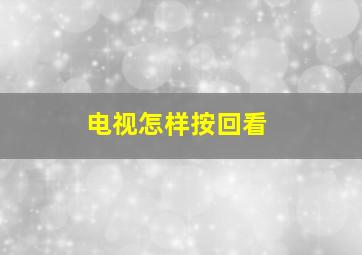 电视怎样按回看